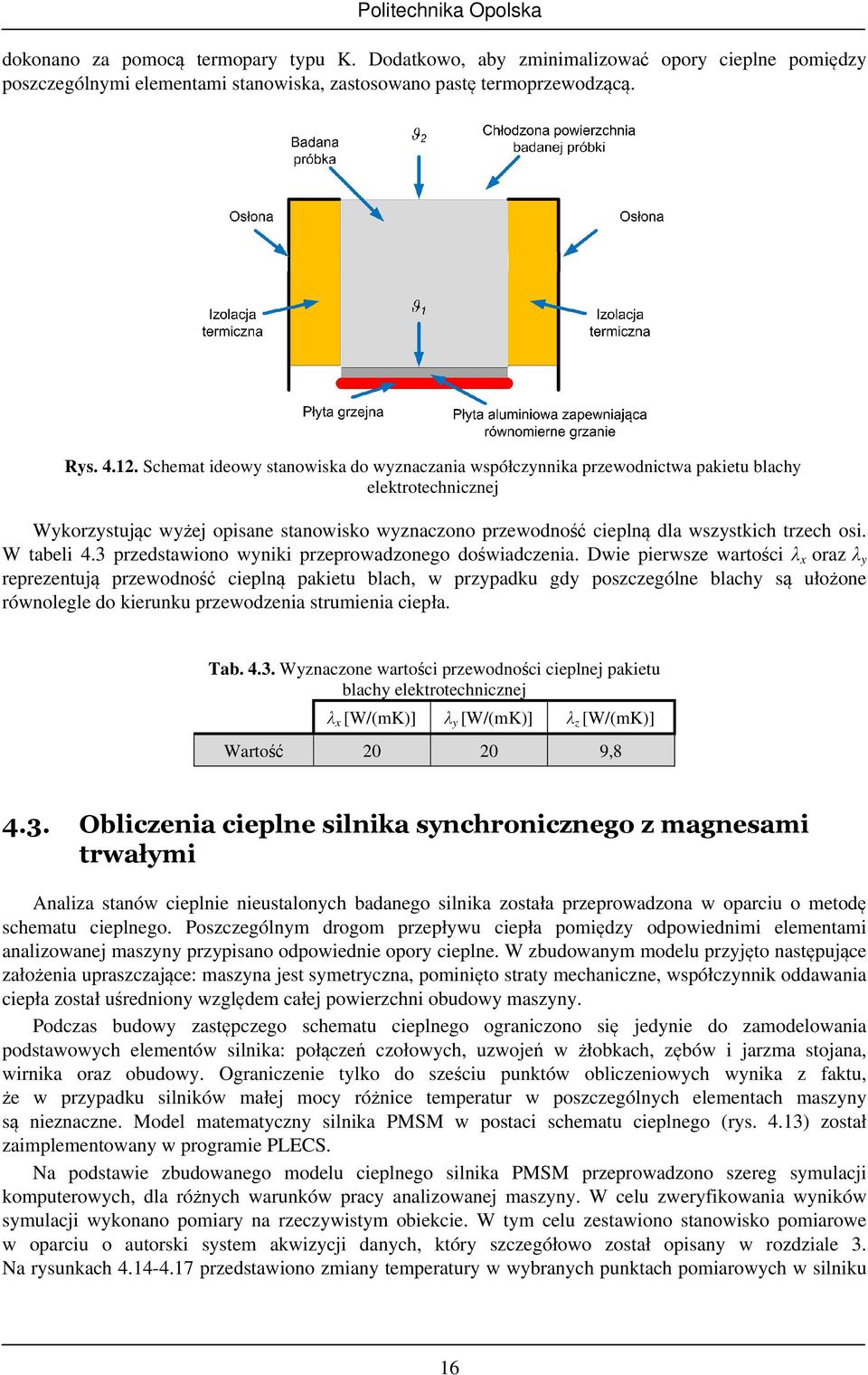 Politechnika Opolska

dokonano za pomocą termopary typu K. Dodatkowo, aby zminimalizować opory cieplne pomiędzy poszczególnymi elementami stanowiska, zastosowano pastę termoprzewodzącą.

Badana próbka

$\vartheta_2$

Chłodzona powierzchnia badanej próbki

Osłona

Osłona

Izolacja termiczna

$\vartheta_1$

Izolacja termiczna

Płyta grzejna

Płyta aluminiowa zapewniająca równomierne grzanie

Rys. 4.12. Schemat ideowy stanowiska do wyznaczania współczynnika przewodnictwa pakietu blachy elektrotechnicznej

Wykorzystując wyżej opisane stanowisko wyznaczono przewodność cieplną dla wszystkich trzech osi. W tabeli 4.3 przedstawiono wyniki przeprowadzonego doświadczenia. Dwie pierwsze wartości $\lambda_x$ oraz $\lambda_y$ reprezentują przewodność cieplną pakietu blach, w przypadku gdy poszczególne blachy są ułożone równolegle do kierunku przewodzenia strumienia ciepła.

Tab. 4.3. Wyznaczone wartości przewodności cieplnej pakietu blachy elektrotechnicznej

| | $\lambda_x$ [W/(mK)] | $\lambda_y$ [W/(mK)] | $\lambda_z$ [W/(mK)] |
|---|---|---|---|
| Wartość | 20 | 20 | 9,8 |

4.3. Obliczenia cieplne silnika synchronicznego z magnesami trwałymi

Analiza stanów cieplnie nieustalonych badanego silnika została przeprowadzona w oparciu o metodę schematu cieplnego. Poszczególnym drogom przepływu ciepła pomiędzy odpowiednimi elementami analizowanej maszyny przypisano odpowiednie opory cieplne. W zbudowanym modelu przyjęto następujące założenia upraszczające: maszyna jest symetryczna, pominięto straty mechaniczne, współczynnik oddawania ciepła został uśredniony względem całej powierzchni obudowy maszyny.

Podczas budowy zastępczego schematu cieplnego ograniczono się jedynie do zamodelowania podstawowych elementów silnika: połączeń czołowych, uzwojeń w żłobkach, zębów i jarzma stojana, wirnika oraz obudowy. Ograniczenie tylko do sześciu punktów obliczeniowych wynika z faktu, że w przypadku silników małej mocy różnice temperatur w poszczególnych elementach maszyny są nieznaczne. Model matematyczny silnika PMSM w postaci schematu cieplnego (rys. 4.13) został zaimplementowany w programie PLECS.

Na podstawie zbudowanego modelu cieplnego silnika PMSM przeprowadzono szereg symulacji komputerowych, dla różnych warunków pracy analizowanej maszyny. W celu zweryfikowania wyników symulacji wykonano pomiary na rzeczywistym obiekcie. W tym celu zestawiono stanowisko pomiarowe w oparciu o autorski system akwizycji danych, który szczegółowo został opisany w rozdziale 3. Na rysunkach 4.14-4.17 przedstawiono zmiany temperatury w wybranych punktach pomiarowych w silniku

16